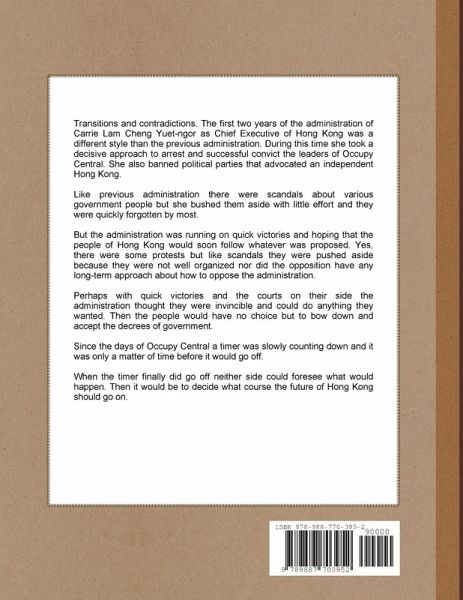 Transitions and contradictions. The first two years of the administration of Carrie Lam Cheng Yuet-ngor as Chief Executive of Hong Kong was a different style than the previous administration. During this time she took a decisive approach to arrest and successful convict the leaders of Occupy Central. She also banned political parties that advocated an independent Hong Kong.

Like previous administration there were scandals about various government people but she bushed them aside with little effort and they were quickly forgotten by most.

But the administration was running on quick victories and hoping that the people of Hong Kong would soon follow whatever was proposed. Yes, there were some protests but like scandals they were pushed aside because they were not well organized nor did the opposition have any long-term approach about how to oppose the administration.

Perhaps with quick victories and the courts on their side the administration thought they were invincible and could do anything they wanted. Then the people would have no choice but to bow down and accept the decrees of government.

Since the days of Occupy Central a timer was slowly counting down and it was only a matter of time before it would go off.

When the timer finally did go off neither side could foresee what would happen. Then it would be to decide what course the future of Hong Kong should go on.

ISBN 978-988-770-395-2
90000
9 789887 703952